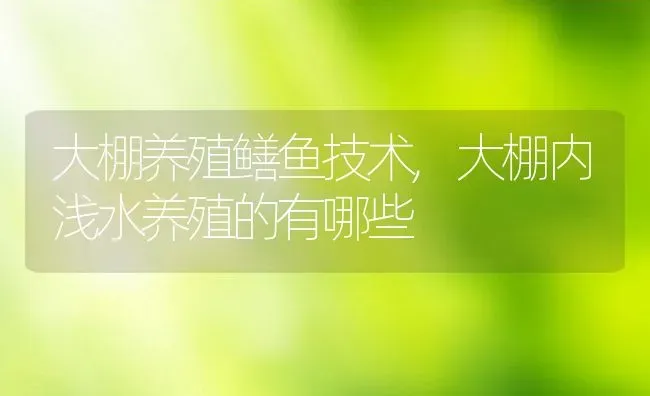 大棚养殖鳝鱼技术，大棚内浅水养殖的有哪些